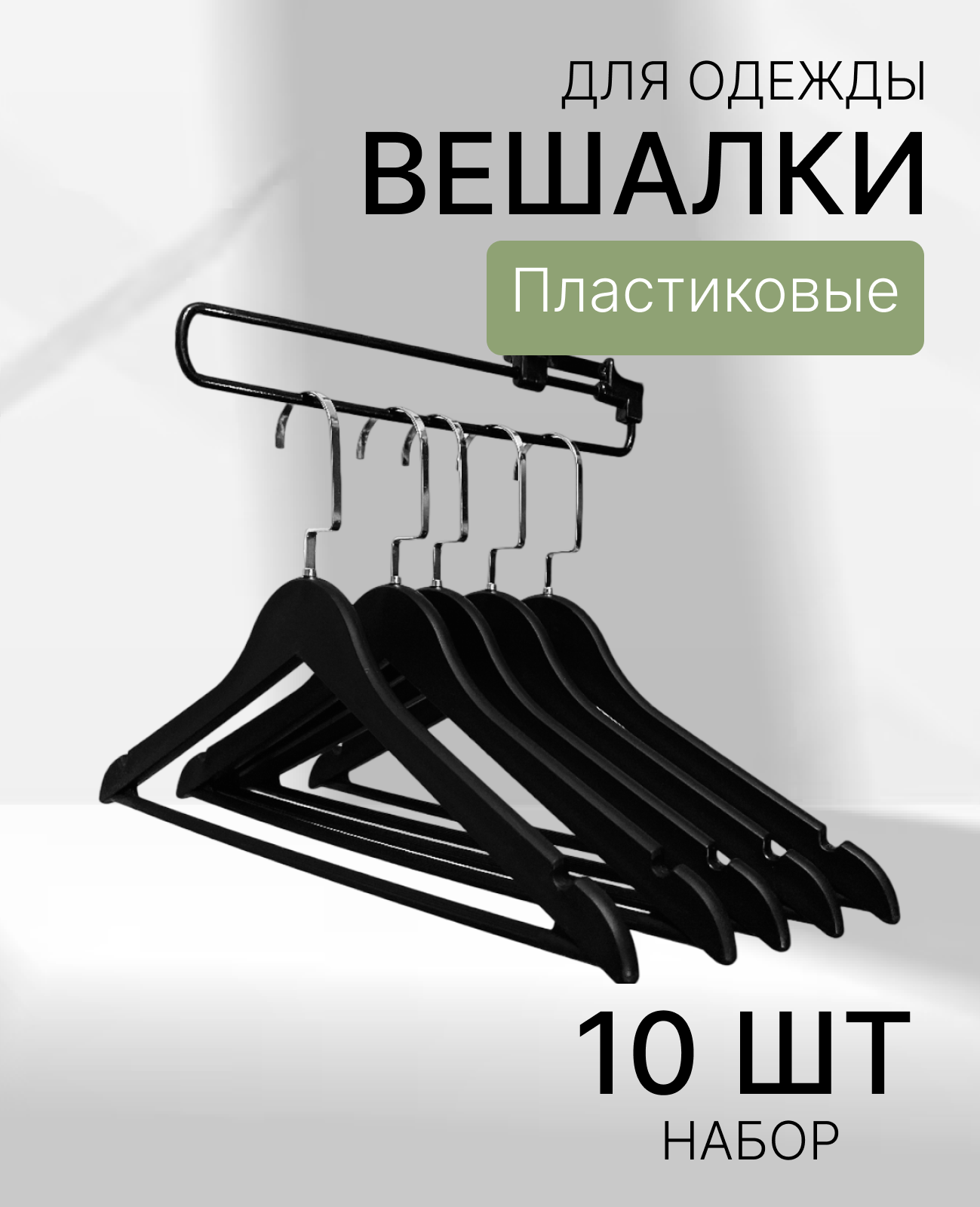 ДЛЯ ОДЕЖДЫ
ВЕШАЛКИ
Пластиковые

10 ШТ
НАБОР